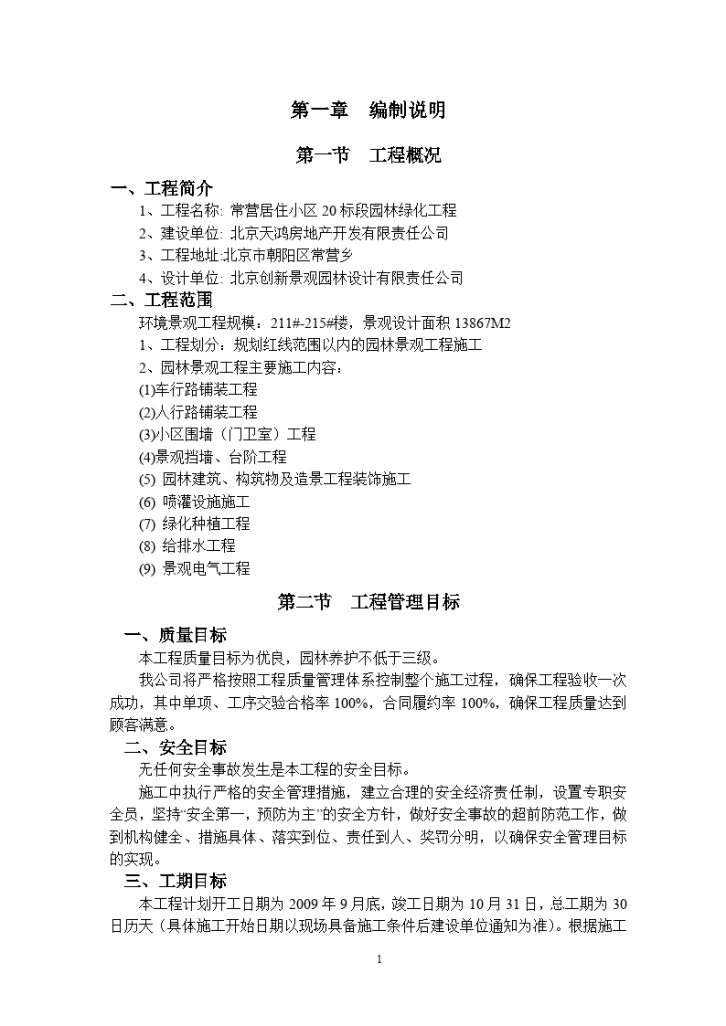 第一章 编制说明

第一节 工程概况

一、工程简介

1、工程名称: 常营居住小区 20 标段园林绿化工程

2、建设单位: 北京天鸿房地产开发有限责任公司

3、工程地址:北京市朝阳区常营乡

4、设计单位: 北京创新景观园林设计有限责任公司

二、工程范围

环境景观工程规模：211#-215#楼，景观设计面积 13867M2

1、工程划分：规划红线范围以内的园林景观工程施工

2、园林景观工程主要施工内容：

(1)车行路铺装工程

(2)人行路铺装工程

(3)小区围墙（门卫室）工程

(4)景观挡墙、台阶工程

(5) 园林建筑、构筑物及造景工程装饰施工

(6) 喷灌设施施工

(7) 绿化种植工程

(8) 给排水工程

(9) 景观电气工程

第二节 工程管理目标

一、质量目标

本工程质量目标为优良，园林养护不低于三级。

我公司将严格按照工程质量管理体系控制整个施工过程，确保工程验收一次成功，其中单项、工序交验合格率 100%，合同履约率 100%，确保工程质量达到顾客满意。

二、安全目标

无任何安全事故发生是本工程的安全目标。

施工中执行严格的安全管理措施，建立合理的安全经济责任制，设置专职安全员，坚持"安全第一，预防为主"的安全方针，做好安全事故的超前防范工作，做到机构健全、措施具体、落实到位、责任到人、奖罚分明，以确保安全管理目标的实现。

三、工期目标

本工程计划开工日期为 2009 年 9 月底，竣工日期为 10 月 31 日，总工期为 30 日历天（具体施工开始日期以现场具备施工条件后建设单位通知为准）。根据施工

1